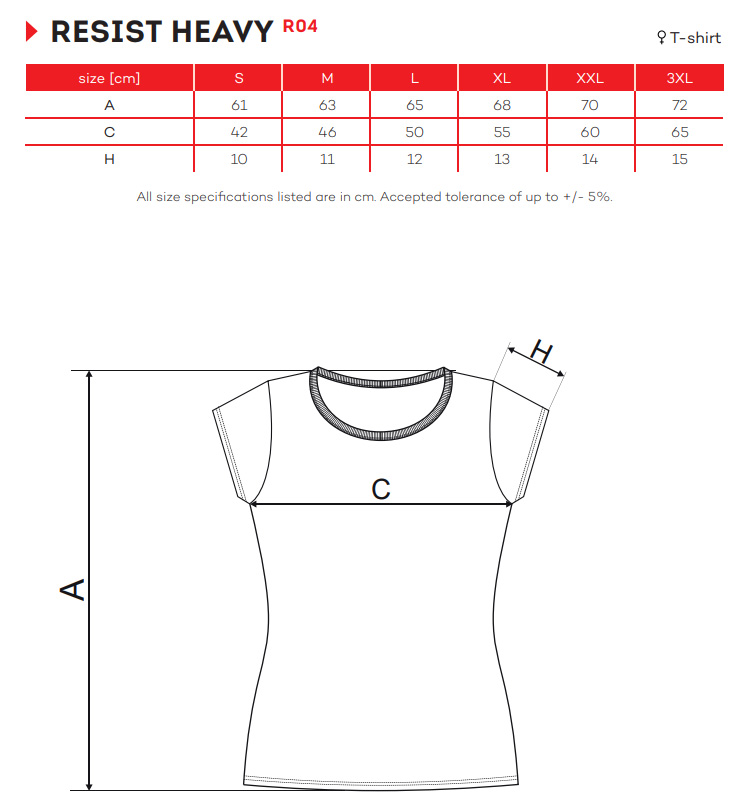 RESIST HEAVY R04

♀ T-shirt

| size [cm] | S | M | L | XL | XXL | 3XL |
|---|---|---|---|---|---|---|
| A | 61 | 63 | 65 | 68 | 70 | 72 |
| C | 42 | 46 | 50 | 55 | 60 | 65 |
| H | 10 | 11 | 12 | 13 | 14 | 15 |

All size specifications listed are in cm. Accepted tolerance of up to +/- 5%.

H

C

A